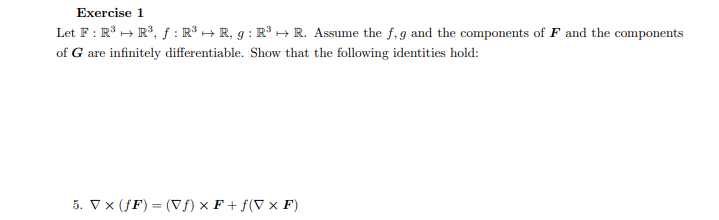 Exercise 1

Let $\mathbb{F} : \mathbb{R}^3 \mapsto \mathbb{R}^3$, $f : \mathbb{R}^3 \mapsto \mathbb{R}$, $g : \mathbb{R}^3 \mapsto \mathbb{R}$. Assume the $f, g$ and the components of $\boldsymbol{F}$ and the components of $\boldsymbol{G}$ are infinitely differentiable. Show that the following identities hold:

5. $\nabla \times (f\boldsymbol{F}) = (\nabla f) \times \boldsymbol{F} + f(\nabla \times \boldsymbol{F})$